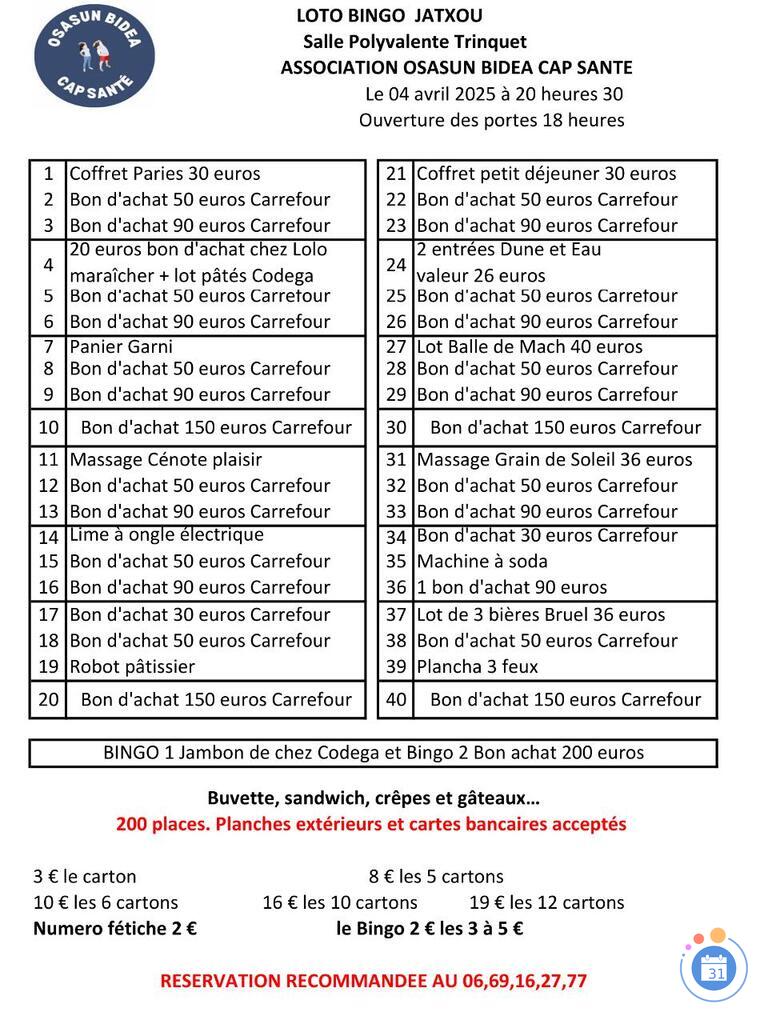 OSASUN BIDEA
CAP SANTÉ

LOTO BINGO JATXOU
Salle Polyvalente Trinquet
ASSOCIATION OSASUN BIDEA CAP SANTE
Le 04 avril 2025 à 20 heures 30
Ouverture des portes 18 heures

| | |
|---|---|
| 1 | Coffret Paries 30 euros |
| 2 | Bon d'achat 50 euros Carrefour |
| 3 | Bon d'achat 90 euros Carrefour |
| 4 | 20 euros bon d'achat chez Lolo maraîcher + lot pâtés Codega |
| 5 | Bon d'achat 50 euros Carrefour |
| 6 | Bon d'achat 90 euros Carrefour |
| 7 | Panier Garni |
| 8 | Bon d'achat 50 euros Carrefour |
| 9 | Bon d'achat 90 euros Carrefour |
| 10 | Bon d'achat 150 euros Carrefour |
| 11 | Massage Cénote plaisir |
| 12 | Bon d'achat 50 euros Carrefour |
| 13 | Bon d'achat 90 euros Carrefour |
| 14 | Lime à ongle électrique |
| 15 | Bon d'achat 50 euros Carrefour |
| 16 | Bon d'achat 90 euros Carrefour |
| 17 | Bon d'achat 30 euros Carrefour |
| 18 | Bon d'achat 50 euros Carrefour |
| 19 | Robot pâtissier |
| 20 | Bon d'achat 150 euros Carrefour |

| | |
|---|---|
| 21 | Coffret petit déjeuner 30 euros |
| 22 | Bon d'achat 50 euros Carrefour |
| 23 | Bon d'achat 90 euros Carrefour |
| 24 | 2 entrées Dune et Eau valeur 26 euros |
| 25 | Bon d'achat 50 euros Carrefour |
| 26 | Bon d'achat 90 euros Carrefour |
| 27 | Lot Balle de Mach 40 euros |
| 28 | Bon d'achat 50 euros Carrefour |
| 29 | Bon d'achat 90 euros Carrefour |
| 30 | Bon d'achat 150 euros Carrefour |
| 31 | Massage Grain de Soleil 36 euros |
| 32 | Bon d'achat 50 euros Carrefour |
| 33 | Bon d'achat 90 euros Carrefour |
| 34 | Bon d'achat 30 euros Carrefour |
| 35 | Machine à soda |
| 36 | 1 bon d'achat 90 euros |
| 37 | Lot de 3 bières Bruel 36 euros |
| 38 | Bon d'achat 50 euros Carrefour |
| 39 | Plancha 3 feux |
| 40 | Bon d'achat 150 euros Carrefour |

BINGO 1 Jambon de chez Codega et Bingo 2 Bon achat 200 euros

Buvette, sandwich, crêpes et gâteaux…
200 places. Planches extérieurs et cartes bancaires acceptés

3 € le carton
8 € les 5 cartons
10 € les 6 cartons
16 € les 10 cartons
19 € les 12 cartons
Numero fétiche 2 €
le Bingo 2 € les 3 à 5 €

RESERVATION RECOMMANDEE AU 06,69,16,27,77

31